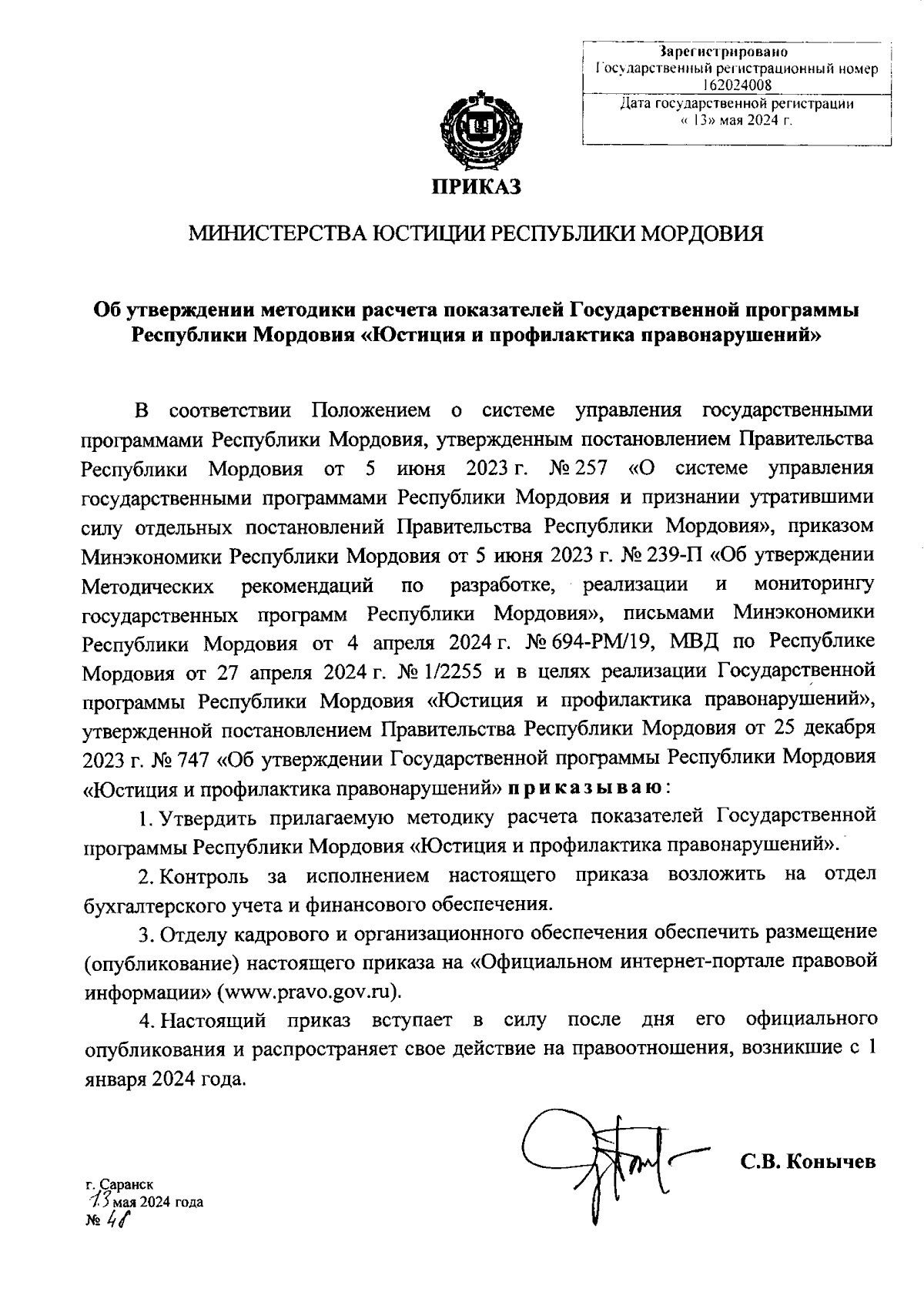 Зарегистрировано
Государственный регистрационный номер
162024008
Дата государственной регистрации
« 13» мая 2024 г.

ПРИКАЗ

МИНИСТЕРСТВА ЮСТИЦИИ РЕСПУБЛИКИ МОРДОВИЯ

Об утверждении методики расчета показателей Государственной программы Республики Мордовия «Юстиция и профилактика правонарушений»

В соответствии Положением о системе управления государственными программами Республики Мордовия, утвержденным постановлением Правительства Республики Мордовия от 5 июня 2023 г. № 257 «О системе управления государственными программами Республики Мордовия и признании утратившими силу отдельных постановлений Правительства Республики Мордовия», приказом Минэкономики Республики Мордовия от 5 июня 2023 г. № 239-П «Об утверждении Методических рекомендаций по разработке, реализации и мониторингу государственных программ Республики Мордовия», письмами Минэкономики Республики Мордовия от 4 апреля 2024 г. № 694-РМ/19, МВД по Республике Мордовия от 27 апреля 2024 г. № 1/2255 и в целях реализации Государственной программы Республики Мордовия «Юстиция и профилактика правонарушений», утвержденной постановлением Правительства Республики Мордовия от 25 декабря 2023 г. № 747 «Об утверждении Государственной программы Республики Мордовия «Юстиция и профилактика правонарушений» приказываю:

1. Утвердить прилагаемую методику расчета показателей Государственной программы Республики Мордовия «Юстиция и профилактика правонарушений».

2. Контроль за исполнением настоящего приказа возложить на отдел бухгалтерского учета и финансового обеспечения.

3. Отделу кадрового и организационного обеспечения обеспечить размещение (опубликование) настоящего приказа на «Официальном интернет-портале правовой информации» (www.pravo.gov.ru).

4. Настоящий приказ вступает в силу после дня его официального опубликования и распространяет свое действие на правоотношения, возникшие с 1 января 2024 года.

С.В. Конычев

г. Саранск
13 мая 2024 года
№ 48